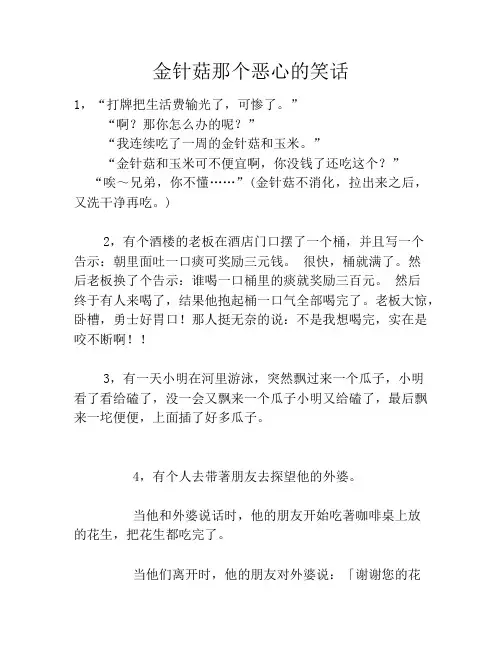 金针菇那个恶心的笑话

1，“打牌把生活费输光了，可惨了。”

“啊？那你怎么办的呢？”

“我连续吃了一周的金针菇和玉米。”

“金针菇和玉米可不便宜啊，你没钱了还吃这个？”

“唉～兄弟，你不懂……”（金针菇不消化，拉出来之后，又洗干净再吃。）

2，有个酒楼的老板在酒店门口摆了一个桶，并且写一个告示：朝里面吐一口痰可奖励三元钱。 很快，桶就满了。然后老板换了个告示：谁喝一口桶里的痰就奖励三百元。 然后终于有人来喝了，结果他抱起桶一口气全部喝完了。老板大惊，卧槽，勇士好胃口！那人挺无奈的说：不是我想喝完，实在是咬不断啊！！

3，有一天小明在河里游泳，突然飘过来一个瓜子，小明看了看给磕了，没一会又飘来一个瓜子小明又给磕了，最后飘来一坨便便，上面插了好多瓜子。

4，有个人去带著朋友去探望他的外婆。

当他和外婆说话时，他的朋友开始吃著咖啡桌上放的花生，把花生都吃完了。

当他们离开时，他的朋友对外婆说：「谢谢您的花